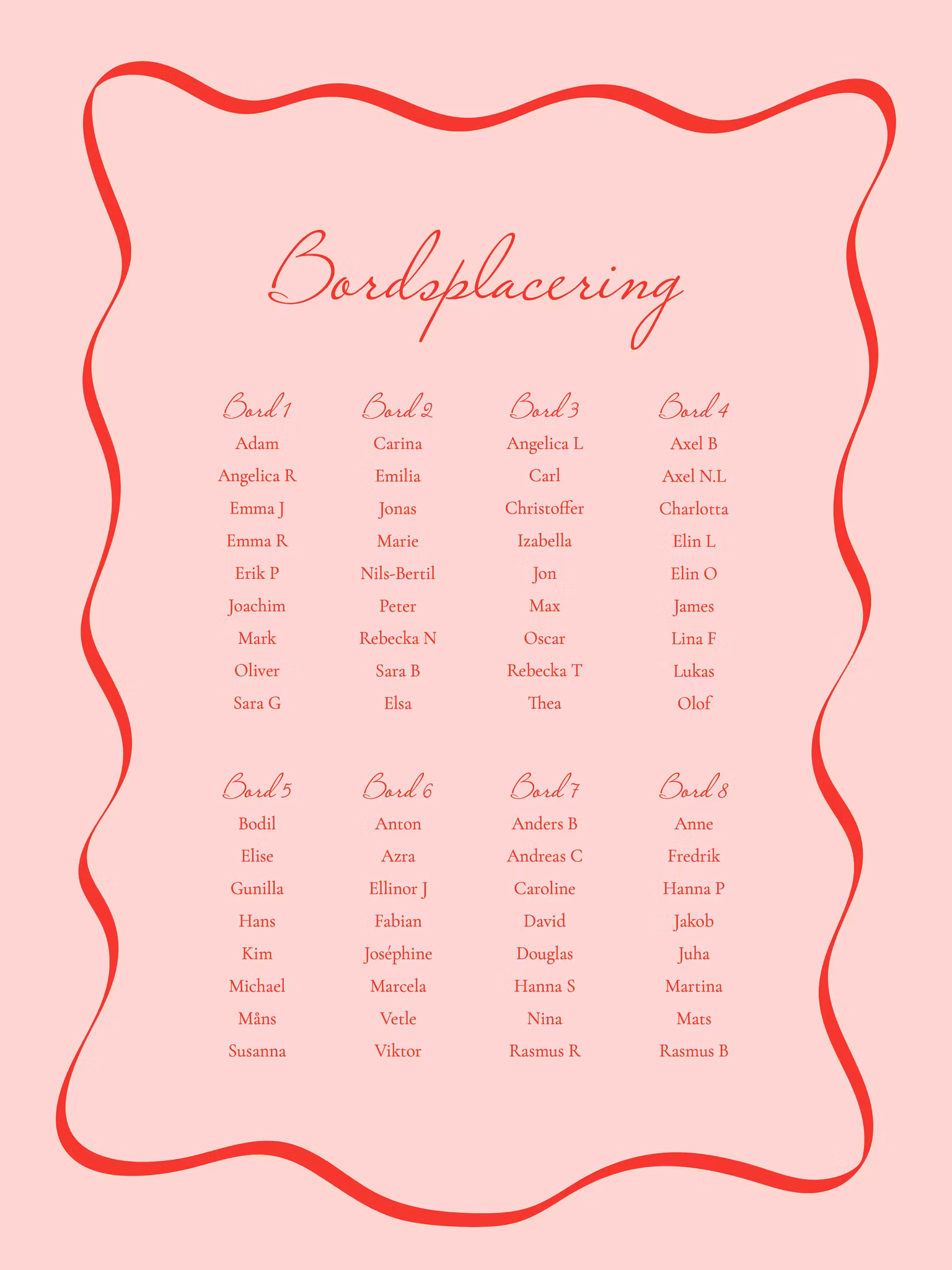 Bordsplacering

Bord 1
Adam
Angelica R
Emma J
Emma R
Erik P
Joachim
Mark
Oliver
Sara G

Bord 2
Carina
Emilia
Jonas
Marie
Nils-Bertil
Peter
Rebecka N
Sara B
Elsa

Bord 3
Angelica L
Carl
Christoffer
Izabella
Jon
Max
Oscar
Rebecka T
Thea

Bord 4
Axel B
Axel N.L
Charlotta
Elin L
Elin O
James
Lina F
Lukas
Olof

Bord 5
Bodil
Elise
Gunilla
Hans
Kim
Michael
Måns
Susanna

Bord 6
Anton
Azra
Ellinor J
Fabian
Joséphine
Marcela
Vetle
Viktor

Bord 7
Anders B
Andreas C
Caroline
David
Douglas
Hanna S
Nina
Rasmus R

Bord 8
Anne
Fredrik
Hanna P
Jakob
Juha
Martina
Mats
Rasmus B